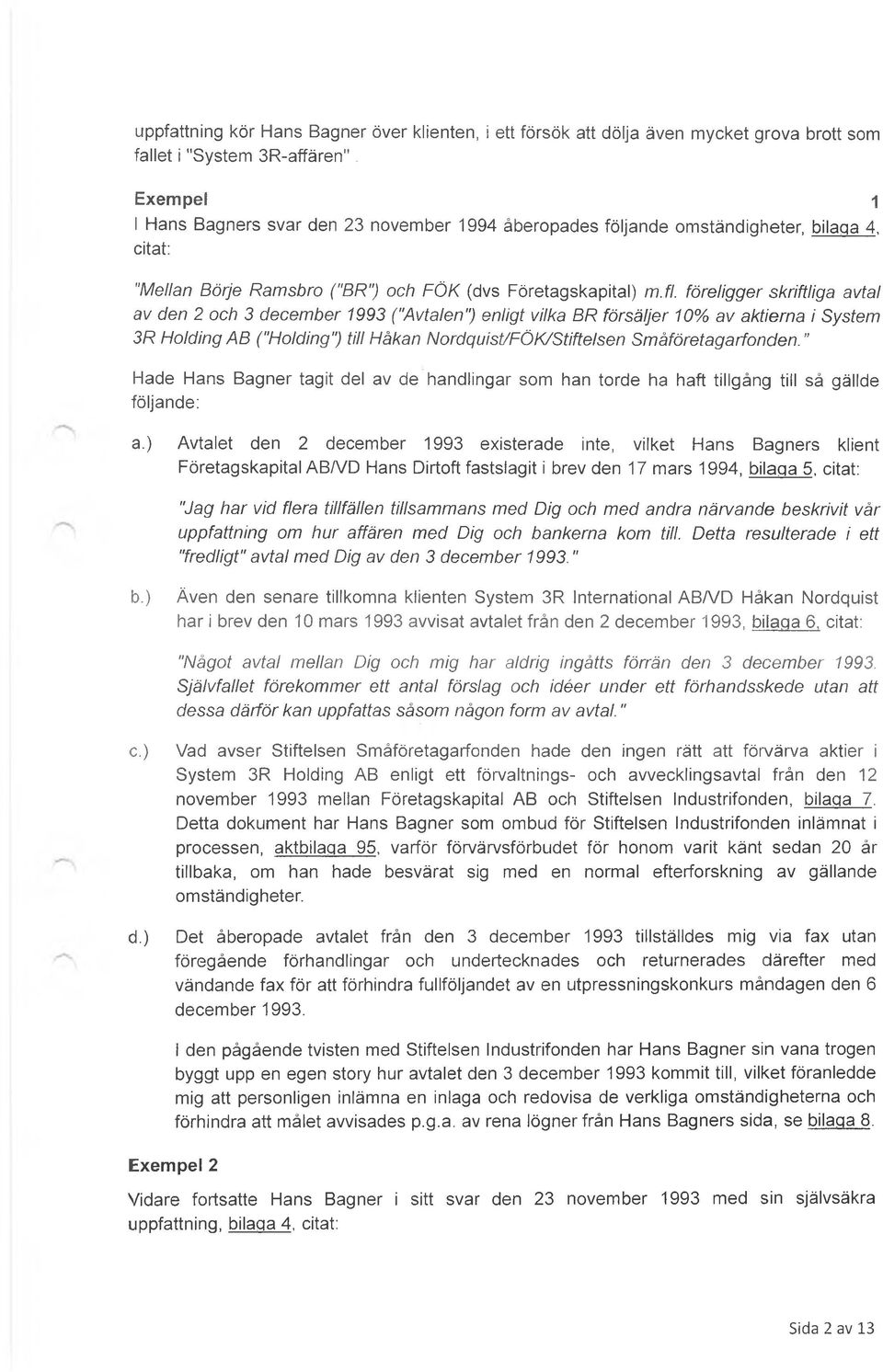 uppfattning kör Hans Bagner över klienten, i ett försök att dölja även mycket grova brott som fallet i "System 3R-affären".

Exempel 1
I Hans Bagners svar den 23 november 1994 åberopades följande omständigheter, bilaga 4, citat:

"Mellan Börje Ramsbro ("BR") och FÖK (dvs Företagskapital) m.fl. föreligger skriftliga avtal av den 2 och 3 december 1993 ("Avtalen") enligt vilka BR försäljer 10% av aktierna i System 3R Holding AB ("Holding") till Håkan Nordquist/FÖK/Stiftelsen Småföretagarfonden."

Hade Hans Bagner tagit del av de handlingar som han torde ha haft tillgång till så gällde följande:

a.) Avtalet den 2 december 1993 existerade inte, vilket Hans Bagners klient Företagskapital AB/VD Hans Dirtoft fastslagit i brev den 17 mars 1994, bilaga 5, citat:

"Jag har vid flera tillfällen tillsammans med Dig och med andra närvande beskrivit vår uppfattning om hur affären med Dig och bankerna kom till. Detta resulterade i ett "fredligt" avtal med Dig av den 3 december 1993."

b.) Även den senare tillkomna klienten System 3R International AB/VD Håkan Nordquist har i brev den 10 mars 1993 avvisat avtalet från den 2 december 1993, bilaga 6, citat:

"Något avtal mellan Dig och mig har aldrig ingåtts förrän den 3 december 1993. Självfallet förekommer ett antal förslag och idéer under ett förhandsskede utan att dessa därför kan uppfattas såsom någon form av avtal."

c.) Vad avser Stiftelsen Småföretagarfonden hade den ingen rätt att förvärva aktier i System 3R Holding AB enligt ett förvaltnings- och avvecklingsavtal från den 12 november 1993 mellan Företagskapital AB och Stiftelsen Industrifonden, bilaga 7. Detta dokument har Hans Bagner som ombud för Stiftelsen Industrifonden inlämnat i processen, aktbilaga 95, varför förvärvsförbudet för honom varit känt sedan 20 år tillbaka, om han hade besvärat sig med en normal efterforskning av gällande omständigheter.

d.) Det åberopade avtalet från den 3 december 1993 tillställdes mig via fax utan föregående förhandlingar och undertecknades och returnerades därefter med vändande fax för att förhindra fullföljandet av en utpressningskonkurs måndagen den 6 december 1993.

I den pågående tvisten med Stiftelsen Industrifonden har Hans Bagner sin vana trogen byggt upp en egen story hur avtalet den 3 december 1993 kommit till, vilket föranledde mig att personligen inlämna en inlaga och redovisa de verkliga omständigheterna och förhindra att målet avvisades p.g.a. av rena lögner från Hans Bagners sida, se bilaga 8.

Exempel 2
Vidare fortsatte Hans Bagner i sitt svar den 23 november 1993 med sin självsäkra uppfattning, bilaga 4, citat:

Sida 2 av 13